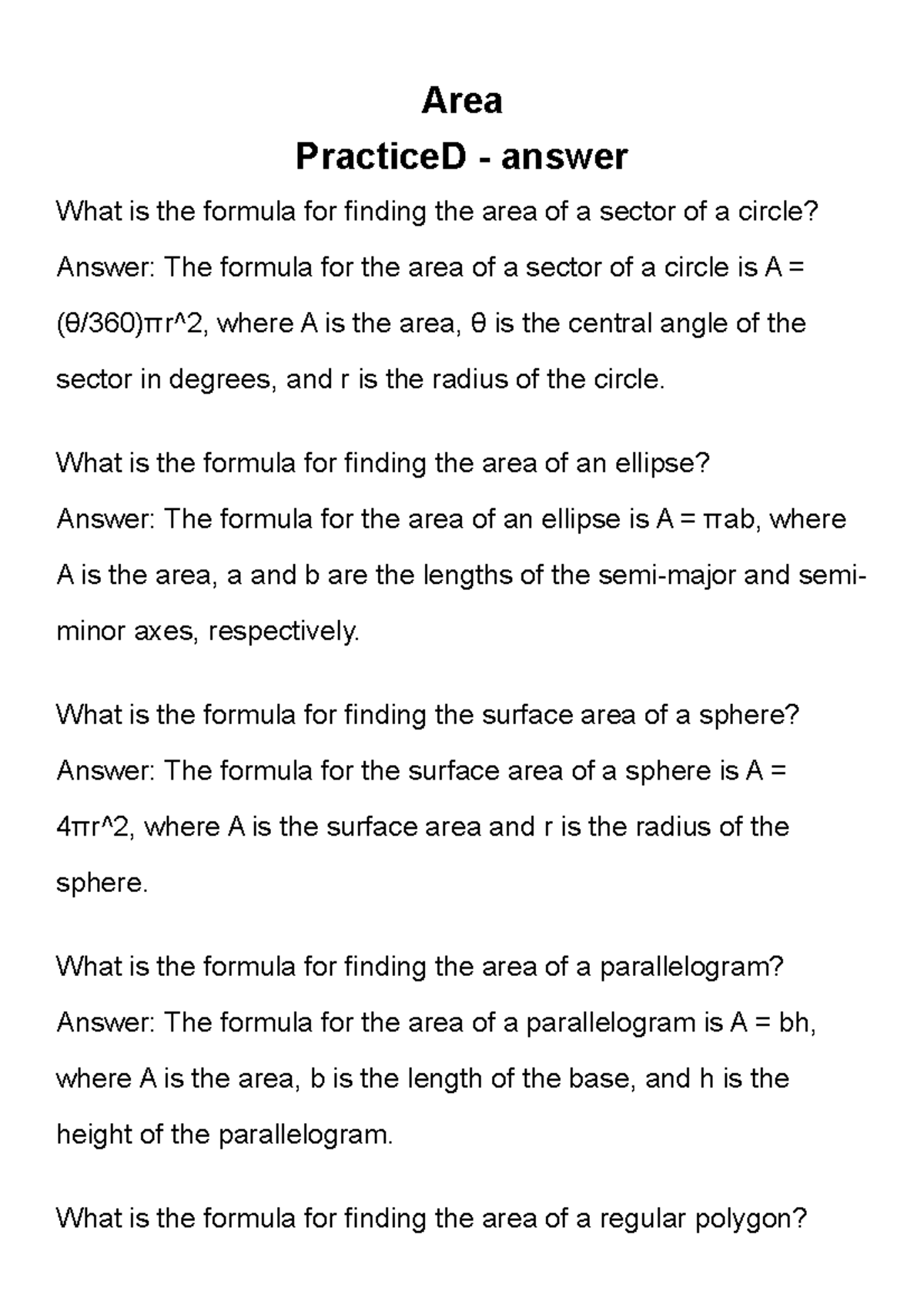 Area

PracticeD - answer

What is the formula for finding the area of a sector of a circle?
Answer: The formula for the area of a sector of a circle is A = (θ/360)πr^2, where A is the area, θ is the central angle of the sector in degrees, and r is the radius of the circle.

What is the formula for finding the area of an ellipse?
Answer: The formula for the area of an ellipse is A = πab, where A is the area, a and b are the lengths of the semi-major and semi-minor axes, respectively.

What is the formula for finding the surface area of a sphere?
Answer: The formula for the surface area of a sphere is A = 4πr^2, where A is the surface area and r is the radius of the sphere.

What is the formula for finding the area of a parallelogram?
Answer: The formula for the area of a parallelogram is A = bh, where A is the area, b is the length of the base, and h is the height of the parallelogram.

What is the formula for finding the area of a regular polygon?